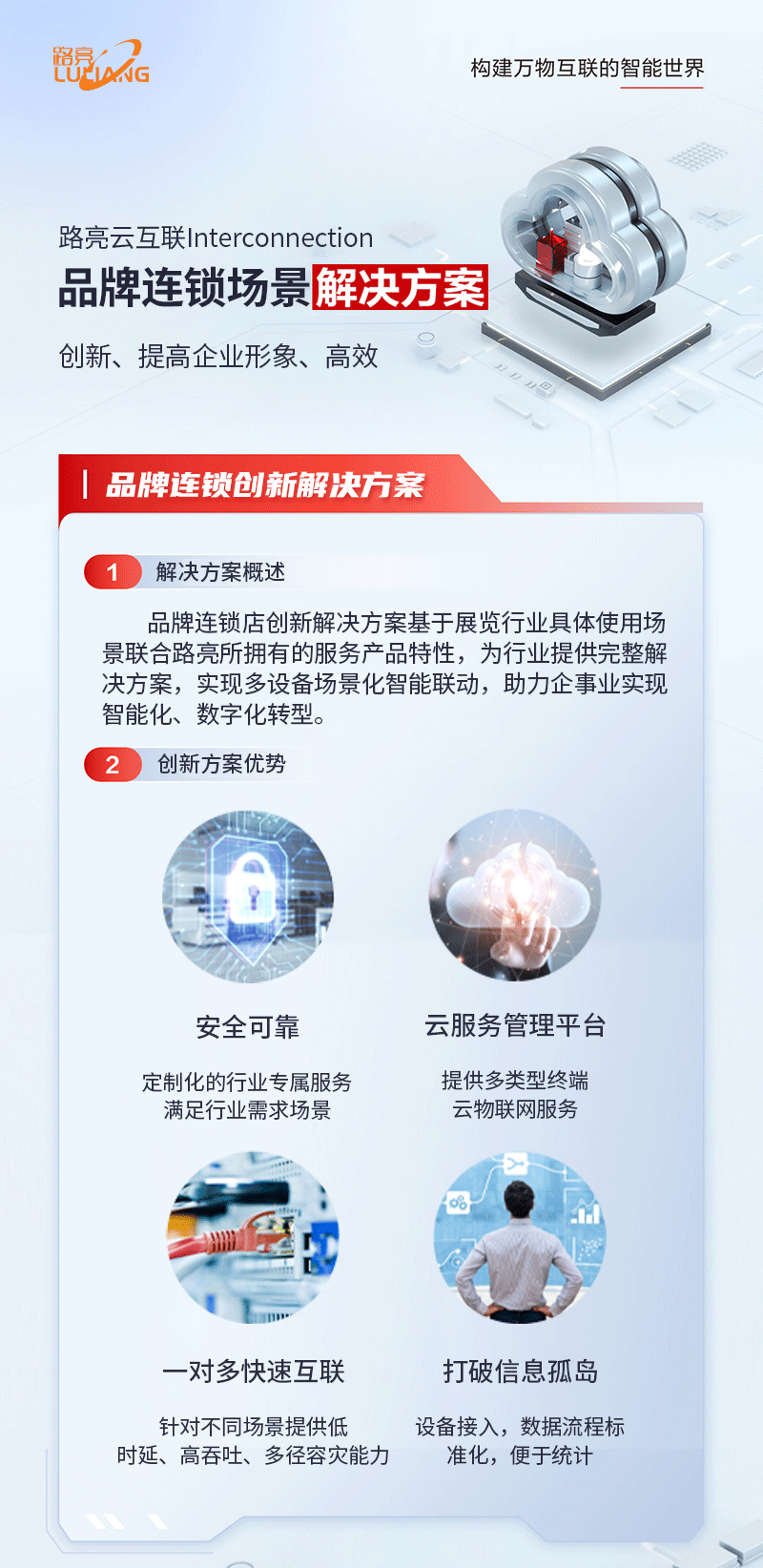 路亮
LULIANG

构建万物互联的智能世界

路亮云互联Interconnection

品牌连锁场景解决方案

创新、提高企业形象、高效

品牌连锁创新解决方案

1 解决方案概述

品牌连锁店创新解决方案基于展览行业具体使用场景联合路亮所拥有的服务产品特性，为行业提供完整解决方案，实现多设备场景化智能联动，助力企事业实现智能化、数字化转型。

2 创新方案优势

安全可靠

定制化的行业专属服务
满足行业需求场景

云服务管理平台

提供多类型终端
云物联网服务

一对多快速互联

针对不同场景提供低
时延、高吞吐、多径容灾能力

打破信息孤岛

设备接入，数据流程标
准化，便于统计